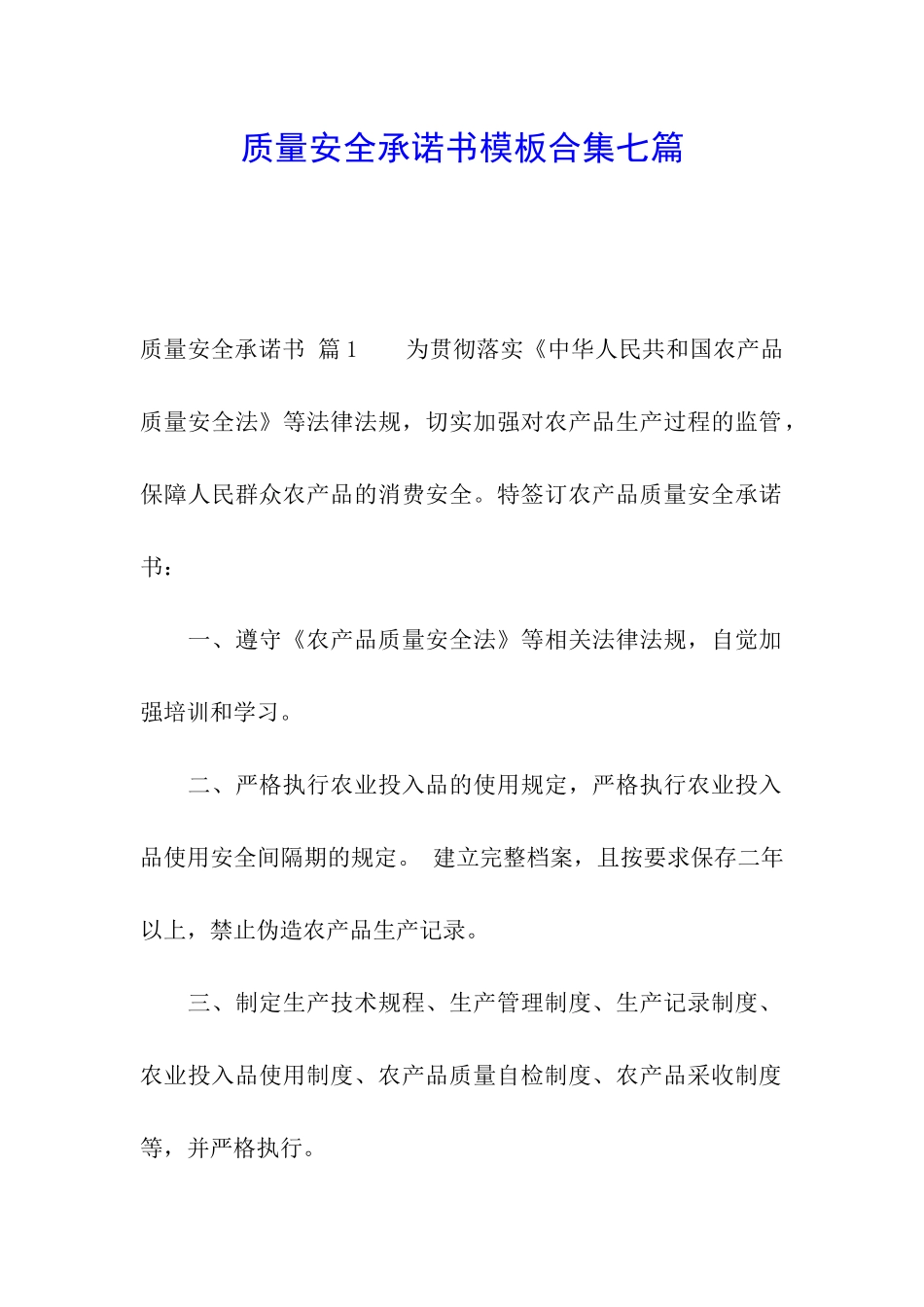 质量安全承诺书模板合集七篇

质量安全承诺书 篇1 为贯彻落实《中华人民共和国农产品质量安全法》等法律法规，切实加强对农产品生产过程的监管，保障人民群众农产品的消费安全。特签订农产品质量安全承诺书：

一、遵守《农产品质量安全法》等相关法律法规，自觉加强培训和学习。

二、严格执行农业投入品的使用规定，严格执行农业投入品使用安全间隔期的规定。 建立完整档案，且按要求保存二年以上，禁止伪造农产品生产记录。

三、制定生产技术规程、生产管理制度、生产记录制度、农业投入品使用制度、农产品质量自检制度、农产品采收制度等，并严格执行。